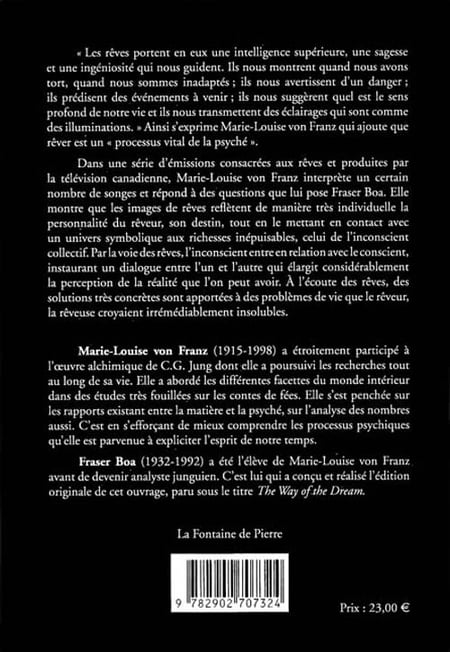 « Les rêves portent en eux une intelligence supérieure, une sagesse et une ingéniosité qui nous guident. Ils nous montrent quand nous avons tort, quand nous sommes inadaptés ; ils nous avertissent d'un danger ; ils prédisent des événements à venir ; ils nous suggèrent quel est le sens profond de notre vie et ils nous transmettent des éclairages qui sont comme des illuminations. » Ainsi s'exprime Marie-Louise von Franz qui ajoute que rêver est un « processus vital de la psyché ».

Dans une série d'émissions consacrées aux rêves et produites par la télévision canadienne, Marie-Louise von Franz interprète un certain nombre de songes et répond à des questions que lui pose Fraser Boa. Elle montre que les images de rêves reflètent de manière très individuelle la personnalité du rêveur, son destin, tout en le mettant en contact avec un univers symbolique aux richesses inépuisables, celui de l'inconscient collectif. Par la voie des rêves, l'inconscient entre en relation avec le conscient, instaurant un dialogue entre l'un et l'autre qui élargit considérablement la perception de la réalité que l'on peut avoir. À l'écoute des rêves, des solutions très concrètes sont apportées à des problèmes de vie que le rêveur, la rêveuse croyaient irrémédiablement insolubles.

Marie-Louise von Franz (1915-1998) a étroitement participé à l'œuvre alchimique de C.G. Jung dont elle a poursuivi les recherches tout au long de sa vie. Elle a abordé les différentes facettes du monde intérieur dans des études très fouillées sur les contes de fées. Elle s'est penchée sur les rapports existant entre la matière et la psyché, sur l'analyse des nombres aussi. C'est en s'efforçant de mieux comprendre les processus psychiques qu'elle est parvenue à expliciter l'esprit de notre temps.

Fraser Boa (1932-1992) a été l'élève de Marie-Louise von Franz avant de devenir analyste junguien. C'est lui qui a conçu et réalisé l'édition originale de cet ouvrage, paru sous le titre The Way of the Dream.

La Fontaine de Pierre

9 782902 707324

Prix : 23,00 €